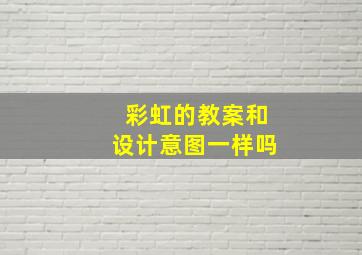 彩虹的教案和
设计意图一样吗